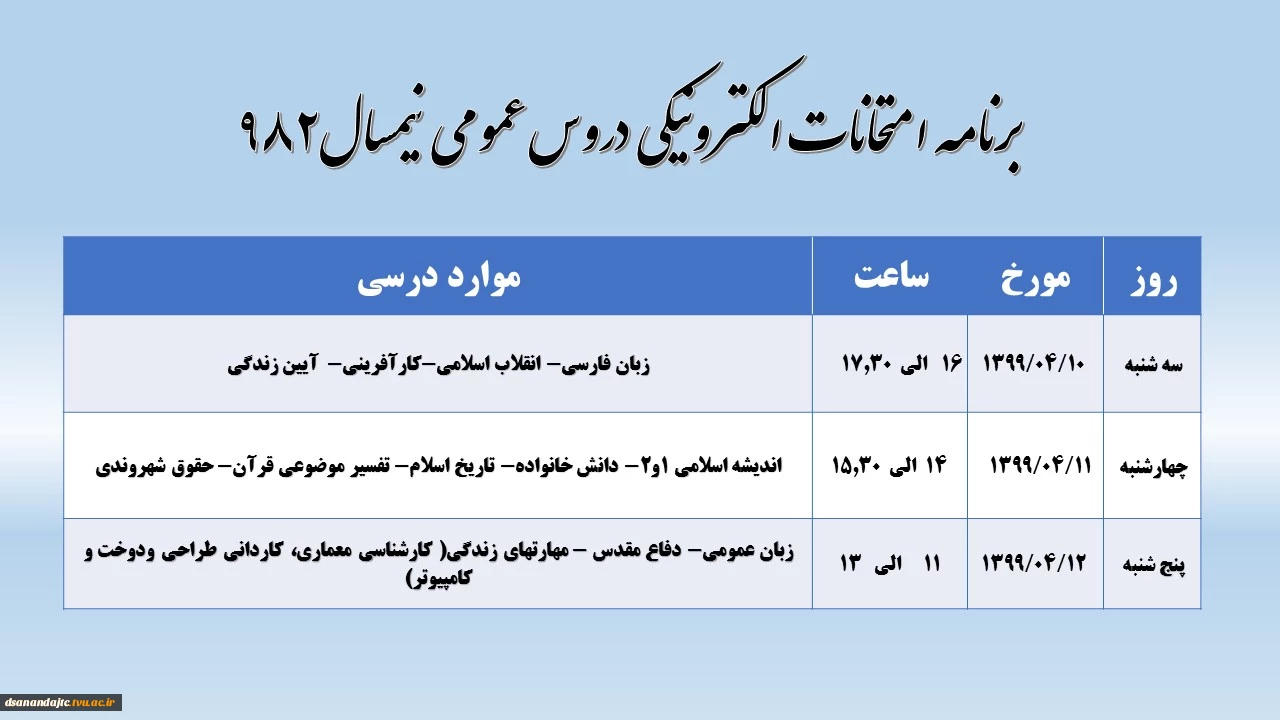 برنامه امتحانات الکترونیکی دروس عمومی نیمسال ۹۸۲

| روز | مورخ | ساعت | موارد درسی |
|---|---|---|---|
| سه شنبه | ۱۳۹۹/۰۴/۱۰ | ۱۶ الی ۱۷,۳۰ | زبان فارسی– انقلاب اسلامی–کارآفرینی– آیین زندگی |
| چهارشنبه | ۱۳۹۹/۰۴/۱۱ | ۱۴ الی ۱۵,۳۰ | اندیشه اسلامی ۱و۲– دانش خانواده– تاریخ اسلام– تفسیر موضوعی قرآن– حقوق شهروندی |
| پنج شنبه | ۱۳۹۹/۰۴/۱۲ | ۱۱ الی ۱۳ | زبان عمومی– دفاع مقدس – مهارتهای زندگی( کارشناسی معماری، کاردانی طراحی ودوخت و کامپیوتر) |

dsanandajtc.tvu.ac.ir